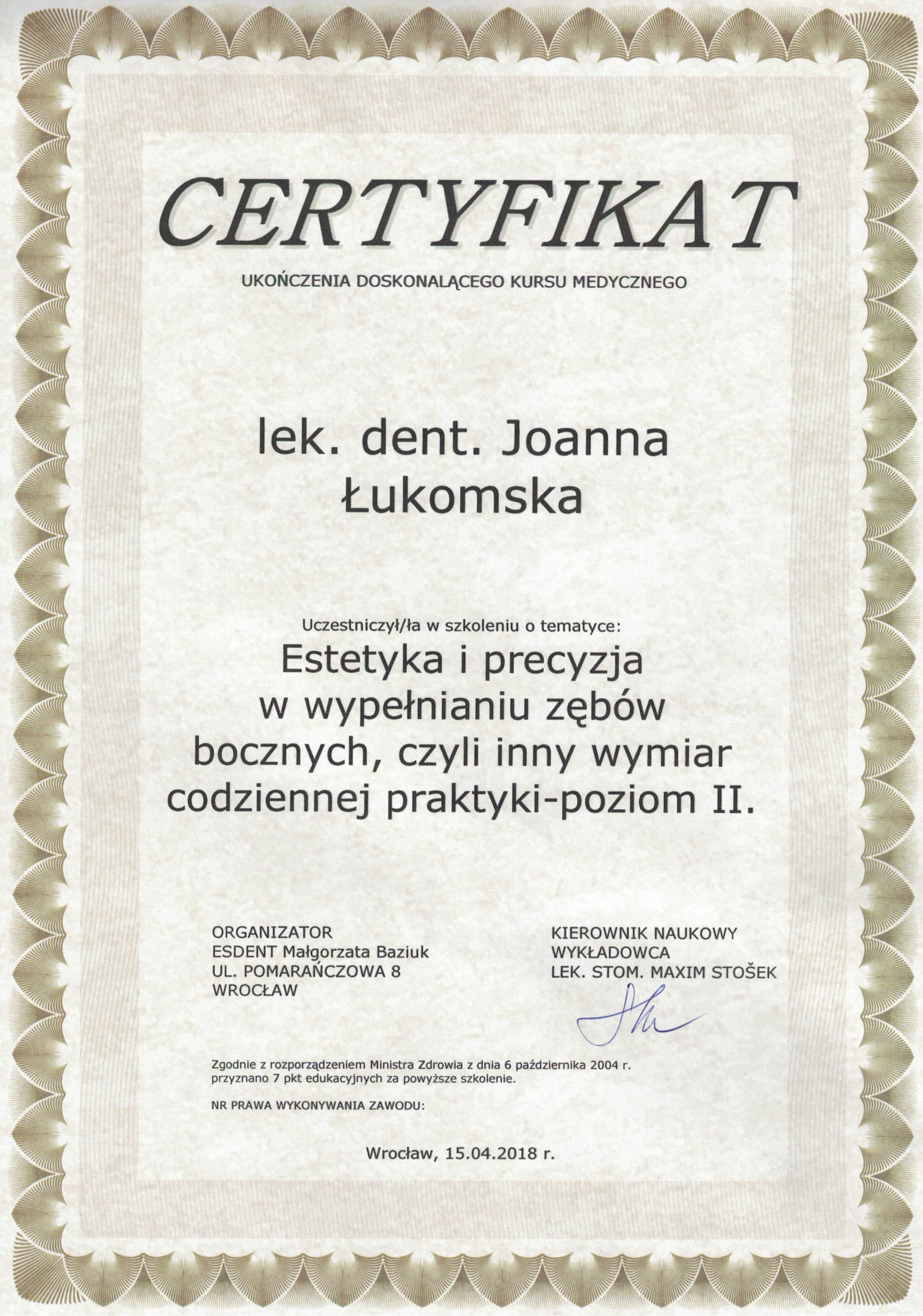 CERTYFIKAT

UKOŃCZENIA DOSKONALĄCEGO KURSU MEDYCZNEGO

lek. dent. Joanna
Łukomska

Uczestniczył/ła w szkoleniu o tematyce:

Estetyka i precyzja
w wypełnianiu zębów
bocznych, czyli inny wymiar
codziennej praktyki-poziom II.

ORGANIZATOR
ESDENT Małgorzata Baziuk
UL. POMARAŃCZOWA 8
WROCŁAW

KIEROWNIK NAUKOWY
WYKŁADOWCA
LEK. STOM. MAXIM STOŠEK

Zgodnie z rozporządzeniem Ministra Zdrowia z dnia 6 października 2004 r. przyznano 7 pkt edukacyjnych za powyższe szkolenie.

NR PRAWA WYKONYWANIA ZAWODU:

Wrocław, 15.04.2018 r.